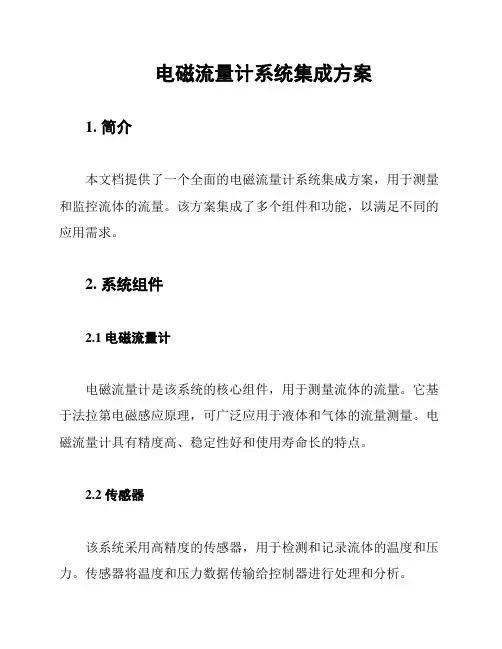 电磁流量计系统集成方案

1. 简介

本文档提供了一个全面的电磁流量计系统集成方案，用于测量和监控流体的流量。该方案集成了多个组件和功能，以满足不同的应用需求。

2. 系统组件

2.1 电磁流量计

电磁流量计是该系统的核心组件，用于测量流体的流量。它基于法拉第电磁感应原理，可广泛应用于液体和气体的流量测量。电磁流量计具有精度高、稳定性好和使用寿命长的特点。

2.2 传感器

该系统采用高精度的传感器，用于检测和记录流体的温度和压力。传感器将温度和压力数据传输给控制器进行处理和分析。